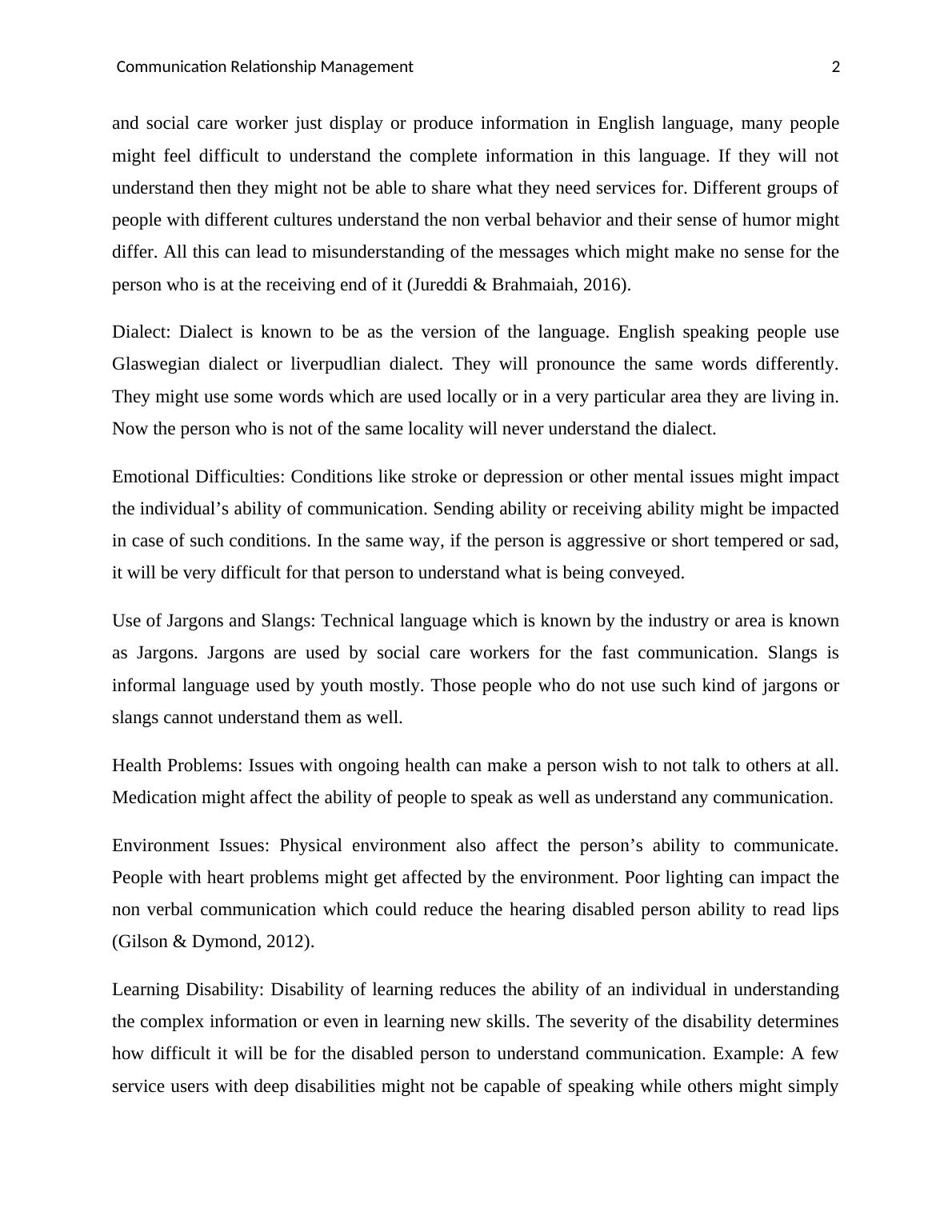 Communication Relationship Management 2

and social care worker just display or produce information in English language, many people might feel difficult to understand the complete information in this language. If they will not understand then they might not be able to share what they need services for. Different groups of people with different cultures understand the non verbal behavior and their sense of humor might differ. All this can lead to misunderstanding of the messages which might make no sense for the person who is at the receiving end of it (Jureddi & Brahmaiah, 2016).

Dialect: Dialect is known to be as the version of the language. English speaking people use Glaswegian dialect or liverpudlian dialect. They will pronounce the same words differently. They might use some words which are used locally or in a very particular area they are living in. Now the person who is not of the same locality will never understand the dialect.

Emotional Difficulties: Conditions like stroke or depression or other mental issues might impact the individual’s ability of communication. Sending ability or receiving ability might be impacted in case of such conditions. In the same way, if the person is aggressive or short tempered or sad, it will be very difficult for that person to understand what is being conveyed.

Use of Jargons and Slangs: Technical language which is known by the industry or area is known as Jargons. Jargons are used by social care workers for the fast communication. Slangs is informal language used by youth mostly. Those people who do not use such kind of jargons or slangs cannot understand them as well.

Health Problems: Issues with ongoing health can make a person wish to not talk to others at all. Medication might affect the ability of people to speak as well as understand any communication.

Environment Issues: Physical environment also affect the person’s ability to communicate. People with heart problems might get affected by the environment. Poor lighting can impact the non verbal communication which could reduce the hearing disabled person ability to read lips (Gilson & Dymond, 2012).

Learning Disability: Disability of learning reduces the ability of an individual in understanding the complex information or even in learning new skills. The severity of the disability determines how difficult it will be for the disabled person to understand communication. Example: A few service users with deep disabilities might not be capable of speaking while others might simply